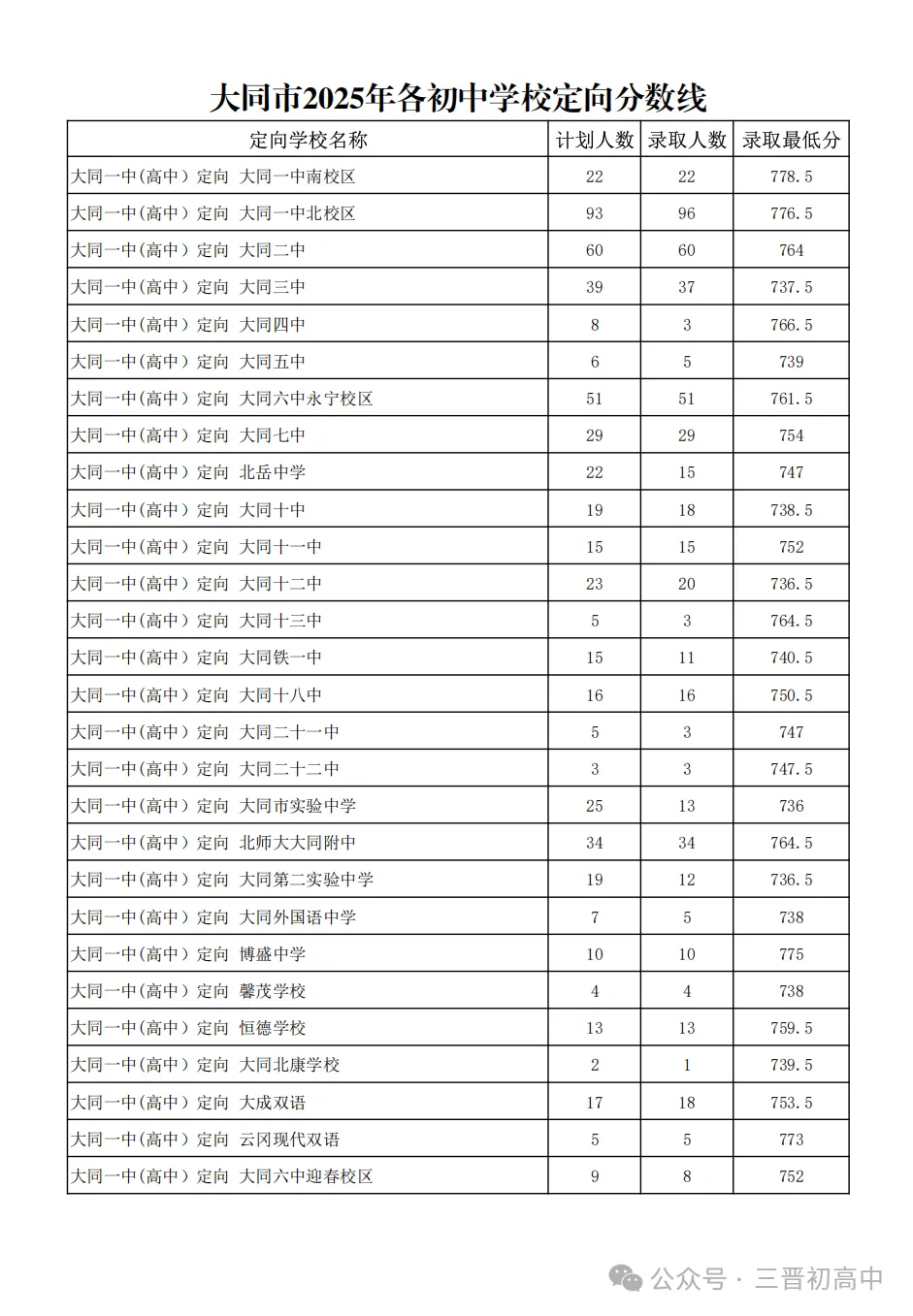 大同市2025年各初中学校定向分数线

| 定向学校名称 | 计划人数 | 录取人数 | 录取最低分 |
|---|---|---|---|
| 大同一中(高中) 定向 大同一中南校区 | 22 | 22 | 778.5 |
| 大同一中(高中) 定向 大同一中北校区 | 93 | 96 | 776.5 |
| 大同一中(高中) 定向 大同二中 | 60 | 60 | 764 |
| 大同一中(高中) 定向 大同三中 | 39 | 37 | 737.5 |
| 大同一中(高中) 定向 大同四中 | 8 | 3 | 766.5 |
| 大同一中(高中) 定向 大同五中 | 6 | 5 | 739 |
| 大同一中(高中) 定向 大同六中永宁校区 | 51 | 51 | 761.5 |
| 大同一中(高中) 定向 大同七中 | 29 | 29 | 754 |
| 大同一中(高中) 定向 北岳中学 | 22 | 15 | 747 |
| 大同一中(高中) 定向 大同十中 | 19 | 18 | 738.5 |
| 大同一中(高中) 定向 大同十一中 | 15 | 15 | 752 |
| 大同一中(高中) 定向 大同十二中 | 23 | 20 | 736.5 |
| 大同一中(高中) 定向 大同十三中 | 5 | 3 | 764.5 |
| 大同一中(高中) 定向 大同铁一中 | 15 | 11 | 740.5 |
| 大同一中(高中) 定向 大同十八中 | 16 | 16 | 750.5 |
| 大同一中(高中) 定向 大同二十一中 | 5 | 3 | 747 |
| 大同一中(高中) 定向 大同二十二中 | 3 | 3 | 747.5 |
| 大同一中(高中) 定向 大同市实验中学 | 25 | 13 | 736 |
| 大同一中(高中) 定向 北师大大同附中 | 34 | 34 | 764.5 |
| 大同一中(高中) 定向 大同第二实验中学 | 19 | 12 | 736.5 |
| 大同一中(高中) 定向 大同外国语中学 | 7 | 5 | 738 |
| 大同一中(高中) 定向 博盛中学 | 10 | 10 | 775 |
| 大同一中(高中) 定向 馨茂学校 | 4 | 4 | 738 |
| 大同一中(高中) 定向 恒德学校 | 13 | 13 | 759.5 |
| 大同一中(高中) 定向 大同北康学校 | 2 | 1 | 739.5 |
| 大同一中(高中) 定向 大成双语 | 17 | 18 | 753.5 |
| 大同一中(高中) 定向 云冈现代双语 | 5 | 5 | 773 |
| 大同一中(高中) 定向 大同六中迎春校区 | 9 | 8 | 752 |

公众号 · 三晋初高中